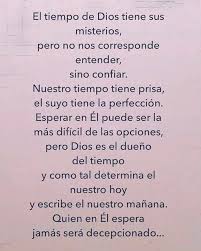 El tiempo de Dios tiene sus misterios,
pero no nos corresponde entender,
sino confiar.
Nuestro tiempo tiene prisa,
el suyo tiene la perfección.
Esperar en Él puede ser la más difícil de las opciones,
pero Dios es el dueño del tiempo
y como tal determina el nuestro hoy
y escribe el nuestro mañana.
Quien en Él espera
jamás será decepcionado...